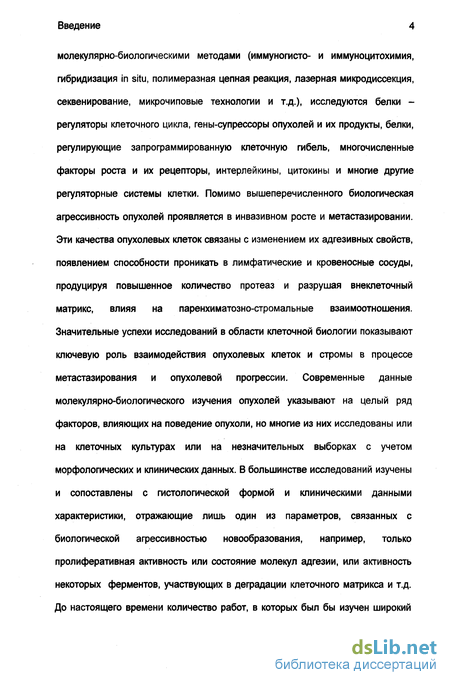 Введение

4

молекулярно-биологическими методами (иммуногисто- и иммуноцитохимия, гибридизация in situ, полимеразная цепная реакция, лазерная микродиссекция, секвенирование, микрочиповые технологии и т.д.), исследуются белки – регуляторы клеточного цикла, гены-супрессоры опухолей и их продукты, белки, регулирующие запрограммированную клеточную гибель, многочисленные факторы роста и их рецепторы, интерлейкины, цитокины и многие другие регуляторные системы клетки. Помимо вышеперечисленного биологическая агрессивность опухолей проявляется в инвазивном росте и метастазировании. Эти качества опухолевых клеток связаны с изменением их адгезивных свойств, появлением способности проникать в лимфатические и кровеносные сосуды, продуцируя повышенное количество протеаз и разрушая внеклеточный матрикс, влияя на паренхиматозно-стромальные взаимоотношения. Значительные успехи исследований в области клеточной биологии показывают ключевую роль взаимодействия опухолевых клеток и стромы в процессе метастазирования и опухолевой прогрессии. Современные данные молекулярно-биологического изучения опухолей указывают на целый ряд факторов, влияющих на поведение опухоли, но многие из них исследованы или на клеточных культурах или на незначительных выборках с учетом морфологических и клинических данных. В большинстве исследований изучены и сопоставлены с гистологической формой и клиническими данными характеристики, отражающие лишь один из параметров, связанных с биологической агрессивностью новообразования, например, только пролиферативная активность или состояние молекул адгезии, или активность некоторых ферментов, участвующих в деградации клеточного матрикса и т.д. До настоящего времени количество работ, в которых был бы изучен широкий

dsLib.net
библиотека диссертаций